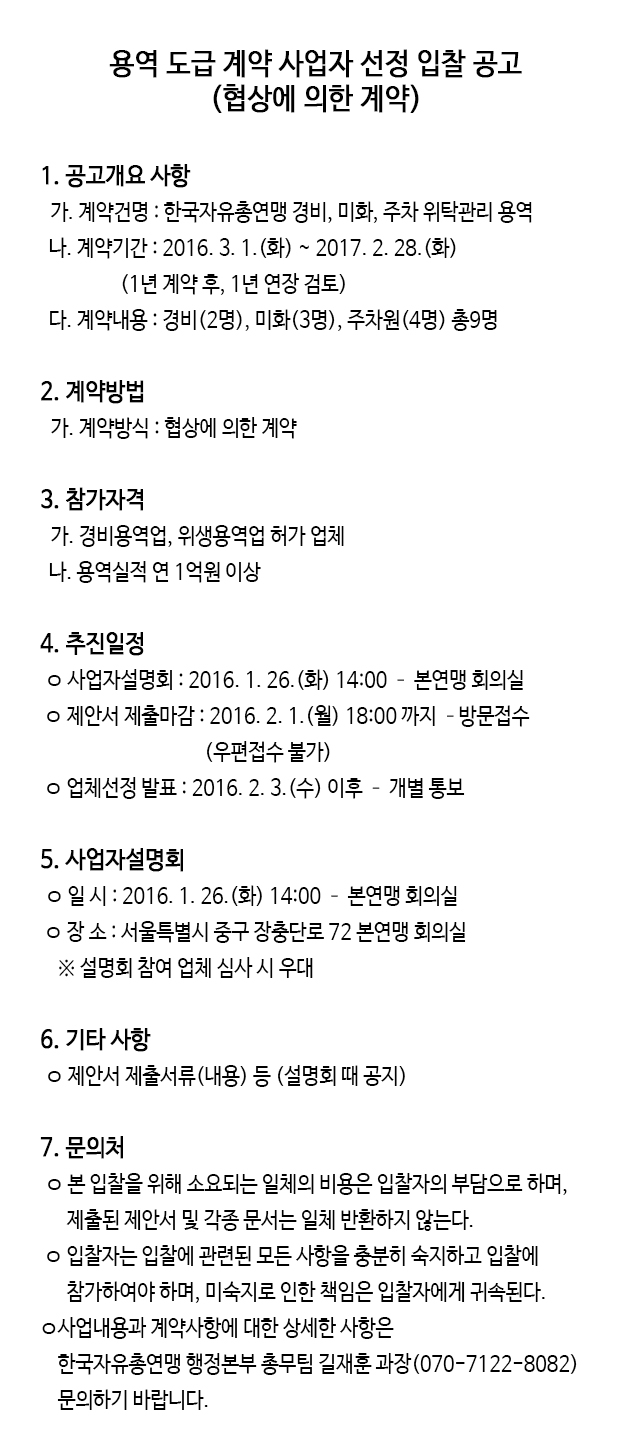 용역 도급 계약 사업자 선정 입찰 공고
(협상에 의한 계약)

1. 공고개요 사항
가. 계약건명 : 한국자유총연맹 경비, 미화, 주차 위탁관리 용역
나. 계약기간 : 2016. 3. 1.(화) ~ 2017. 2. 28.(화)
(1년 계약 후, 1년 연장 검토)
다. 계약내용 : 경비(2명), 미화(3명), 주차원(4명) 총9명

2. 계약방법
가. 계약방식 : 협상에 의한 계약

3. 참가자격
가. 경비용역업, 위생용역업 허가 업체
나. 용역실적 연 1억원 이상

4. 추진일정
ㅇ 사업자설명회 : 2016. 1. 26.(화) 14:00 - 본연맹 회의실
ㅇ 제안서 제출마감 : 2016. 2. 1.(월) 18:00 까지 - 방문접수
(우편접수 불가)
ㅇ 업체선정 발표 : 2016. 2. 3.(수) 이후 - 개별 통보

5. 사업자설명회
ㅇ 일 시 : 2016. 1. 26.(화) 14:00 - 본연맹 회의실
ㅇ 장 소 : 서울특별시 중구 장충단로 72 본연맹 회의실
※ 설명회 참여 업체 심사 시 우대

6. 기타 사항
ㅇ 제안서 제출서류(내용) 등 (설명회 때 공지)

7. 문의처
ㅇ 본 입찰을 위해 소요되는 일체의 비용은 입찰자의 부담으로 하며, 제출된 제안서 및 각종 문서는 일체 반환하지 않는다.
ㅇ 입찰자는 입찰에 관련된 모든 사항을 충분히 숙지하고 입찰에 참가하여야 하며, 미숙지로 인한 책임은 입찰자에게 귀속된다.
ㅇ사업내용과 계약사항에 대한 상세한 사항은 한국자유총연맹 행정본부 총무팀 길재훈 과장(070-7122-8082) 문의하기 바랍니다.